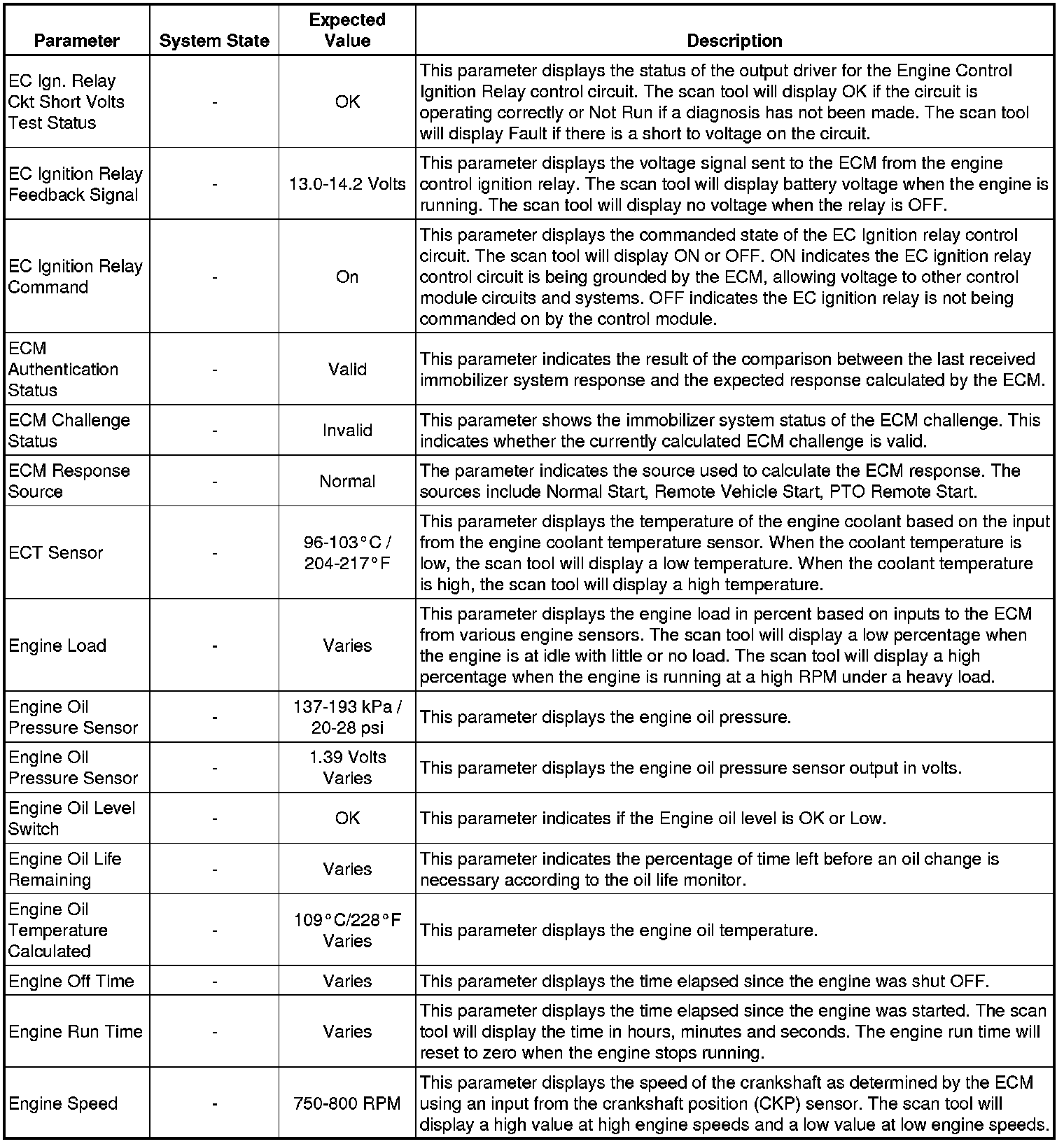 | Parameter | System State | Expected Value | Description |
|---|---|---|---|
| EC Ign. Relay Ckt Short Volts Test Status | - | OK | This parameter displays the status of the output driver for the Engine Control Ignition Relay control circuit. The scan tool will display OK if the circuit is operating correctly or Not Run if a diagnosis has not been made. The scan tool will display Fault if there is a short to voltage on the circuit. |
| EC Ignition Relay Feedback Signal | - | 13.0-14.2 Volts | This parameter displays the voltage signal sent to the ECM from the engine control ignition relay. The scan tool will display battery voltage when the engine is running. The scan tool will display no voltage when the relay is OFF. |
| EC Ignition Relay Command | - | On | This parameter displays the commanded state of the EC Ignition relay control circuit. The scan tool will display ON or OFF. ON indicates the EC ignition relay control circuit is being grounded by the ECM, allowing voltage to other control module circuits and systems. OFF indicates the EC ignition relay is not being commanded on by the control module. |
| ECM Authentication Status | - | Valid | This parameter indicates the result of the comparison between the last received immobilizer system response and the expected response calculated by the ECM. |
| ECM Challenge Status | - | Invalid | This parameter shows the immobilizer system status of the ECM challenge. This indicates whether the currently calculated ECM challenge is valid. |
| ECM Response Source | - | Normal | The parameter indicates the source used to calculate the ECM response. The sources include Normal Start, Remote Vehicle Start, PTO Remote Start. |
| ECT Sensor | - | 96-103°C / 204-217°F | This parameter displays the temperature of the engine coolant based on the input from the engine coolant temperature sensor. When the coolant temperature is low, the scan tool will display a low temperature. When the coolant temperature is high, the scan tool will display a high temperature. |
| Engine Load | - | Varies | This parameter displays the engine load in percent based on inputs to the ECM from various engine sensors. The scan tool will display a low percentage when the engine is at idle with little or no load. The scan tool will display a high percentage when the engine is running at a high RPM under a heavy load. |
| Engine Oil Pressure Sensor | - | 137-193 kPa / 20-28 psi | This parameter displays the engine oil pressure. |
| Engine Oil Pressure Sensor | - | 1.39 Volts Varies | This parameter displays the engine oil pressure sensor output in volts. |
| Engine Oil Level Switch | - | OK | This parameter indicates if the Engine oil level is OK or Low. |
| Engine Oil Life Remaining | - | Varies | This parameter indicates the percentage of time left before an oil change is necessary according to the oil life monitor. |
| Engine Oil Temperature Calculated | - | 109°C/228°F Varies | This parameter displays the engine oil temperature. |
| Engine Off Time | - | Varies | This parameter displays the time elapsed since the engine was shut OFF. |
| Engine Run Time | - | Varies | This parameter displays the time elapsed since the engine was started. The scan tool will display the time in hours, minutes and seconds. The engine run time will reset to zero when the engine stops running. |
| Engine Speed | - | 750-800 RPM | This parameter displays the speed of the crankshaft as determined by the ECM using an input from the crankshaft position (CKP) sensor. The scan tool will display a high value at high engine speeds and a low value at low engine speeds. |